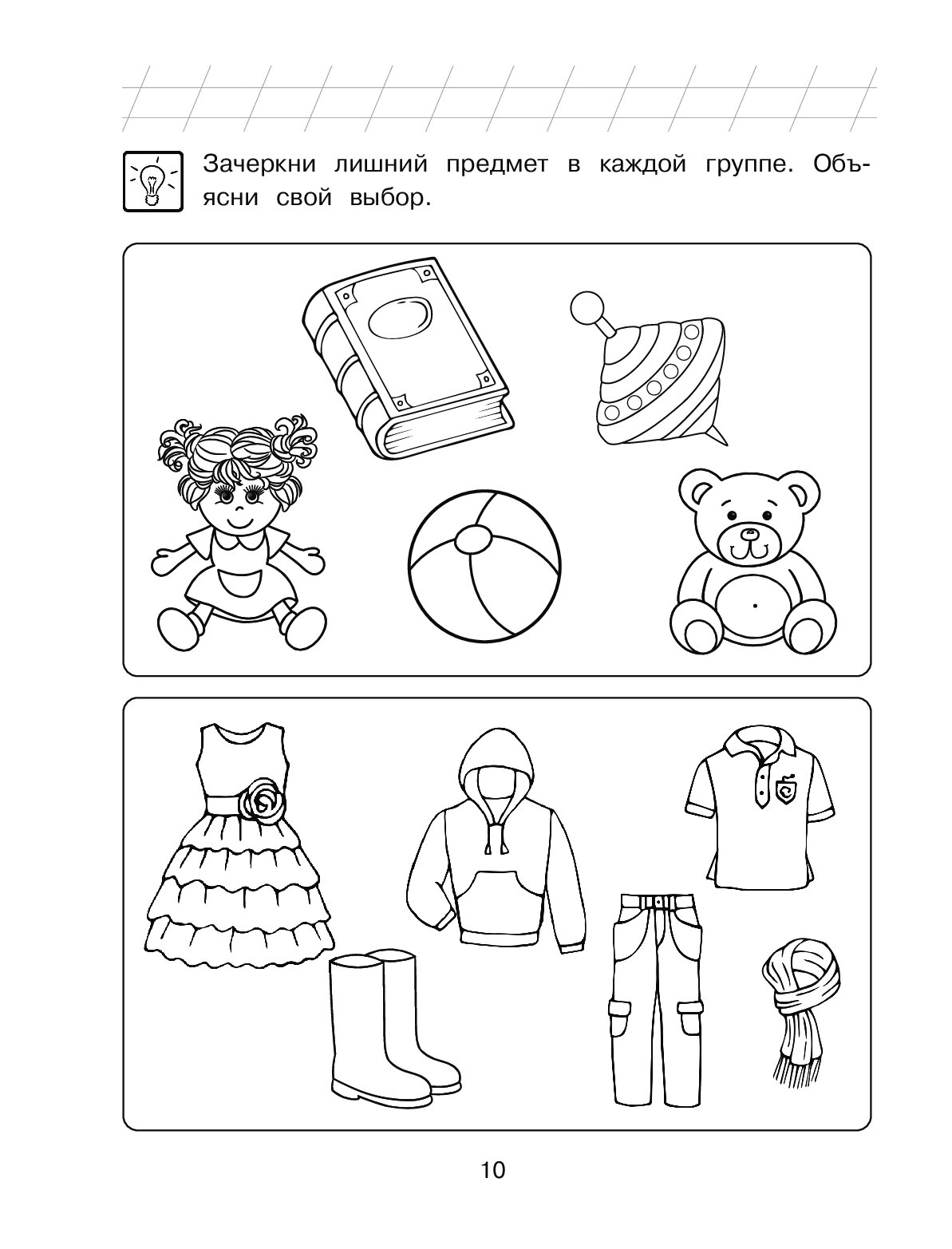 Зачеркни лишний предмет в каждой группе. Объясни свой выбор.

10